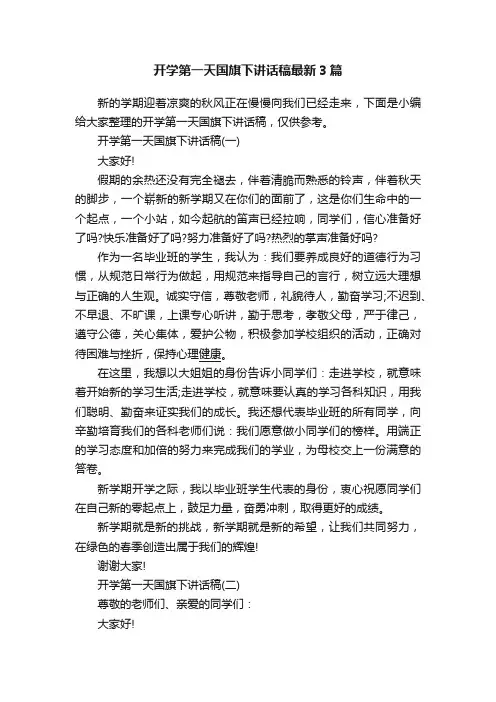 开学第一天国旗下讲话稿最新3篇

新的学期迎着凉爽的秋风正在慢慢向我们已经走来，下面是小编给大家整理的开学第一天国旗下讲话稿，仅供参考。

开学第一天国旗下讲话稿(一)

大家好!

假期的余热还没有完全褪去，伴着清脆而熟悉的铃声，伴着秋天的脚步，一个崭新的新学期又在你们的面前了，这是你们生命中的一个起点，一个小站，如今起航的笛声已经拉响，同学们，信心准备好了吗?快乐准备好了吗?努力准备好了吗?热烈的掌声准备好吗?

作为一名毕业班的学生，我认为：我们要养成良好的道德行为习惯，从规范日常行为做起，用规范来指导自己的言行，树立远大理想与正确的人生观。诚实守信，尊敬老师，礼貌待人，勤奋学习;不迟到、不早退、不旷课，上课专心听讲，勤于思考，孝敬父母，严于律己，遵守公德，关心集体，爱护公物，积极参加学校组织的活动，正确对待困难与挫折，保持心理健康。

在这里，我想以大姐姐的身份告诉小同学们：走进学校，就意味着开始新的学习生活;走进学校，就意味要认真的学习各科知识，用我们聪明、勤奋来证实我们的成长。我还想代表毕业班的所有同学，向辛勤培育我们的各科老师们说：我们愿意做小同学们的榜样。用端正的学习态度和加倍的努力来完成我们的学业，为母校交上一份满意的答卷。

新学期开学之际，我以毕业班学生代表的身份，衷心祝愿同学们在自己新的零起点上，鼓足力量，奋勇冲刺，取得更好的成绩。

新学期就是新的挑战，新学期就是新的希望，让我们共同努力，在绿色的春季创造出属于我们的辉煌!

谢谢大家!

开学第一天国旗下讲话稿(二)

尊敬的老师们、亲爱的同学们：

大家好!